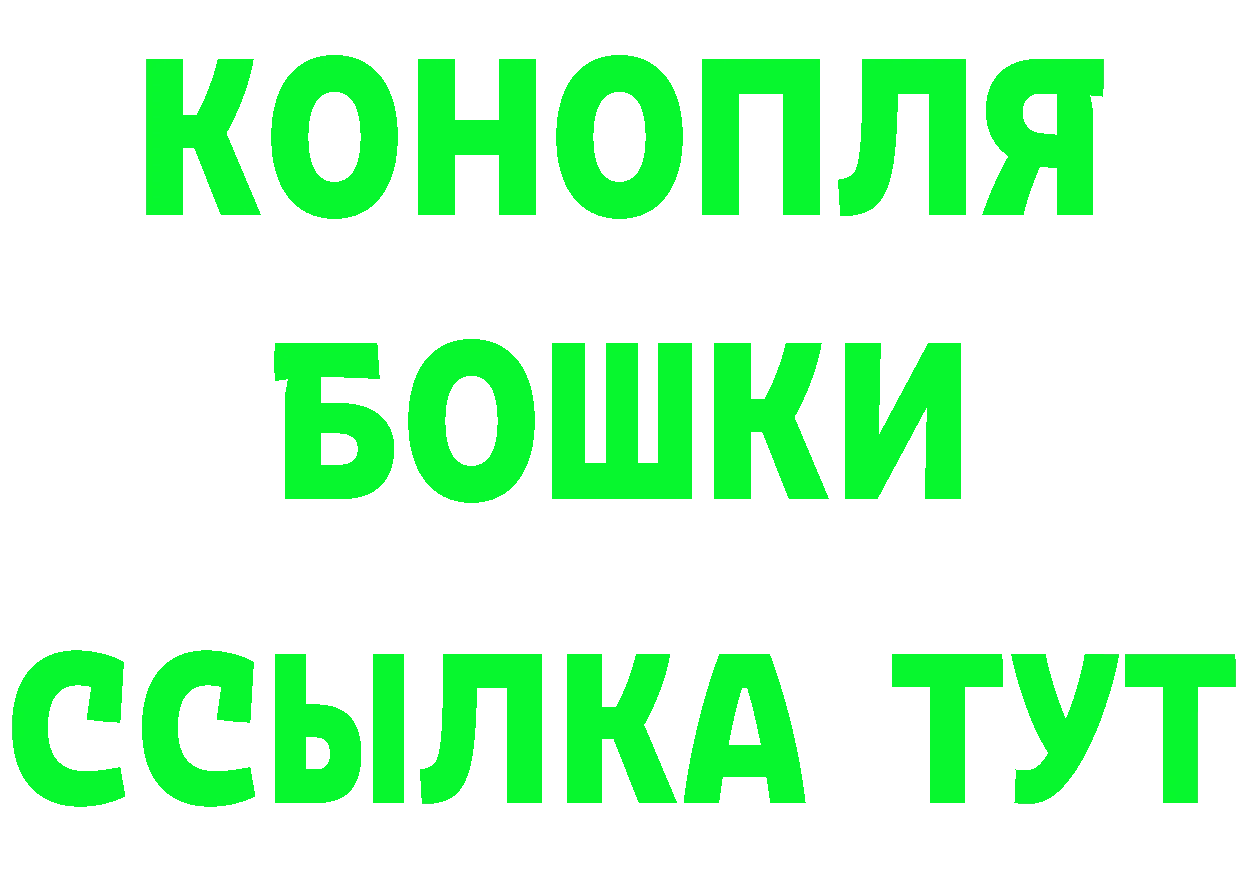 КОНОПЛЯ
БОШКИ
ССЫЛКА ТУТ